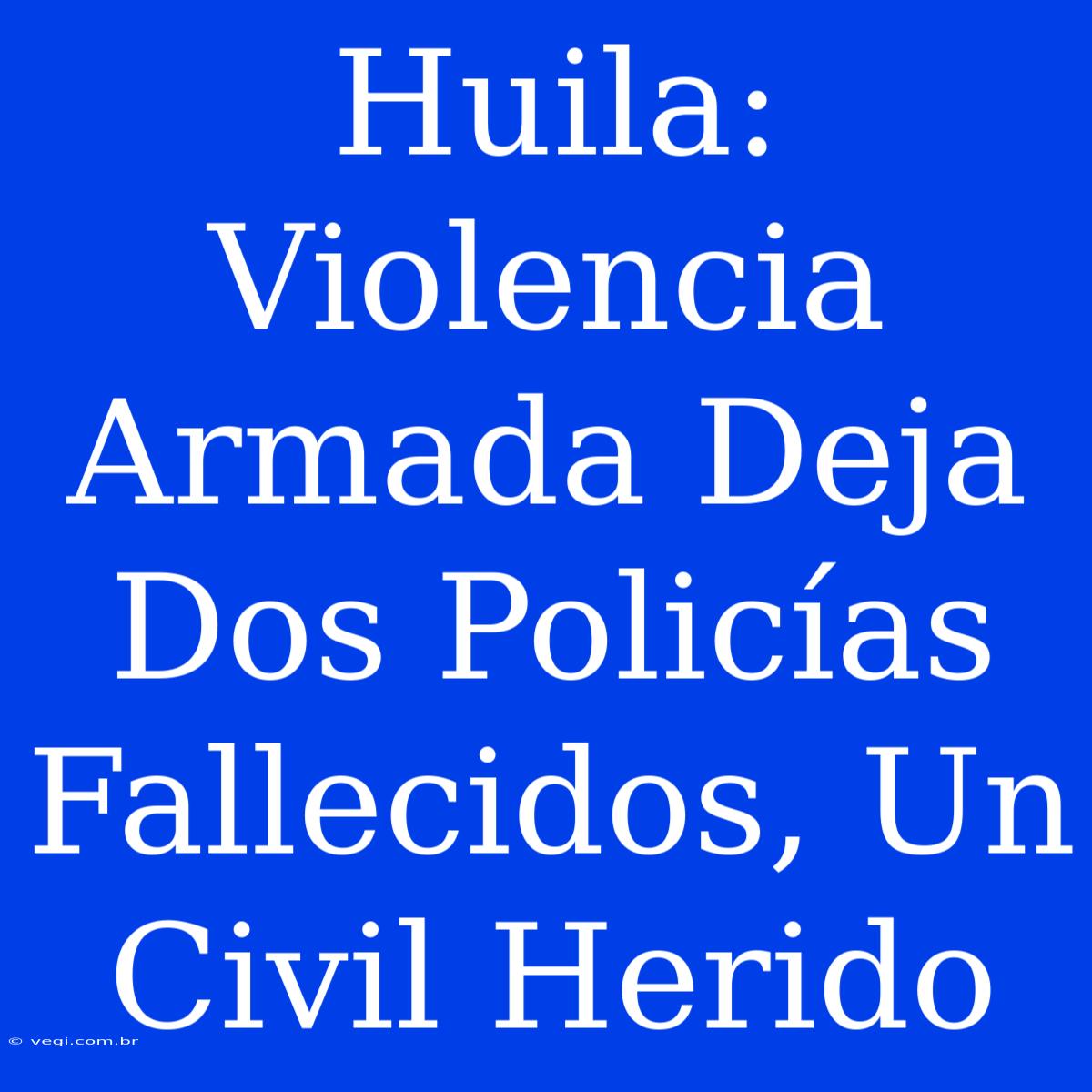 Huila: Violencia Armada Deja Dos Policías Fallecidos, Un Civil Herido

© vegi.com.br